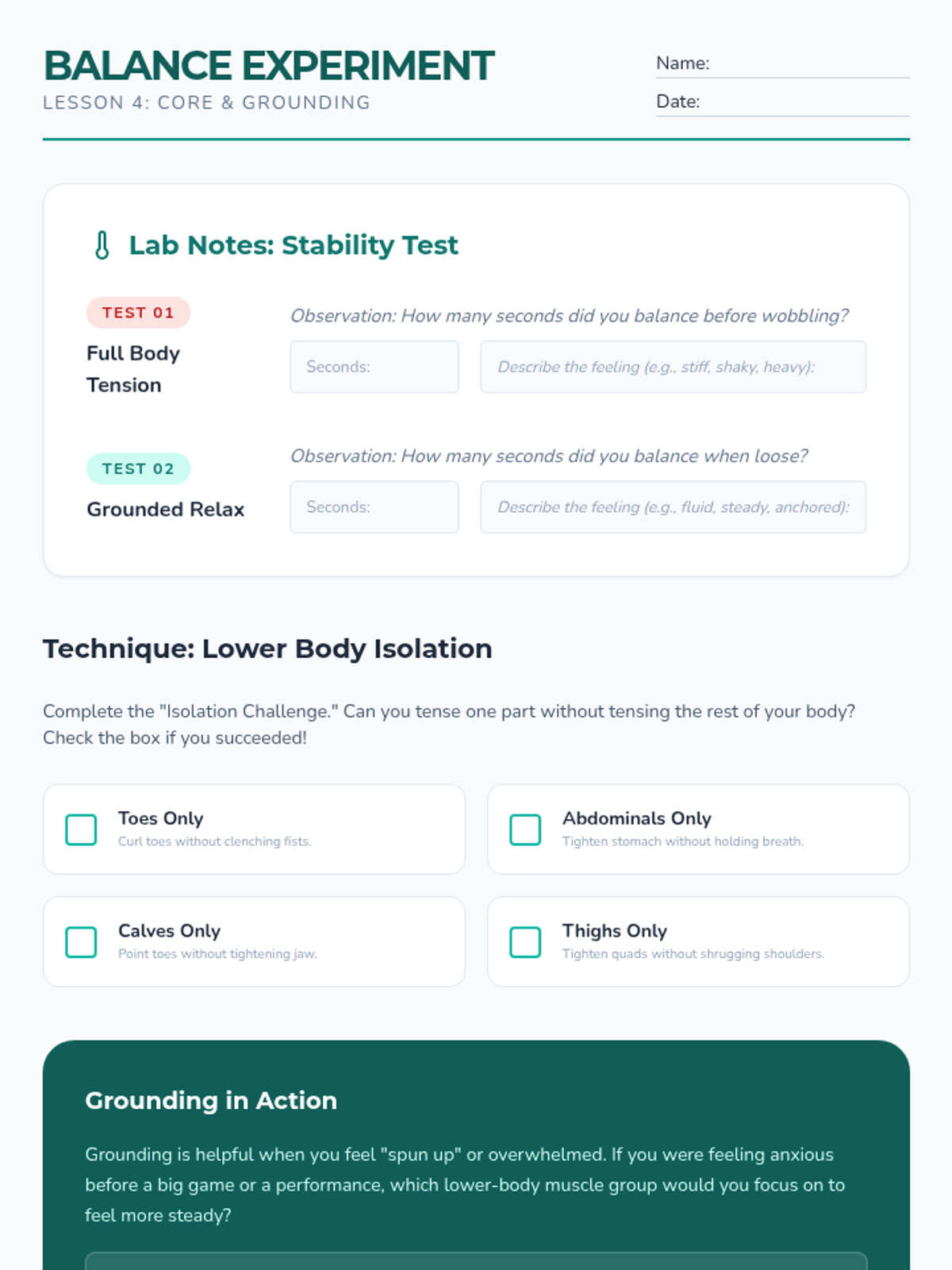 BALANCE EXPERIMENT
LESSON 4: CORE & GROUNDING

Name: ____
Date: ____

Lab Notes: Stability Test

TEST 01
Full Body Tension

Observation: How many seconds did you balance before wobbling?

Seconds:

Describe the feeling (e.g., stiff, shaky, heavy):

TEST 02
Grounded Relax

Observation: How many seconds did you balance when loose?

Seconds:

Describe the feeling (e.g., fluid, steady, anchored):

Technique: Lower Body Isolation

Complete the "Isolation Challenge." Can you tense one part without tensing the rest of your body? Check the box if you succeeded!

☐ Toes Only
Curl toes without clenching fists.

☐ Abdominals Only
Tighten stomach without holding breath.

☐ Calves Only
Point toes without tightening jaw.

☐ Thighs Only
Tighten quads without shrugging shoulders.

Grounding in Action

Grounding is helpful when you feel "spun up" or overwhelmed. If you were feeling anxious before a big game or a performance, which lower-body muscle group would you focus on to feel more steady?